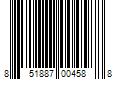 8 51887 00458 8